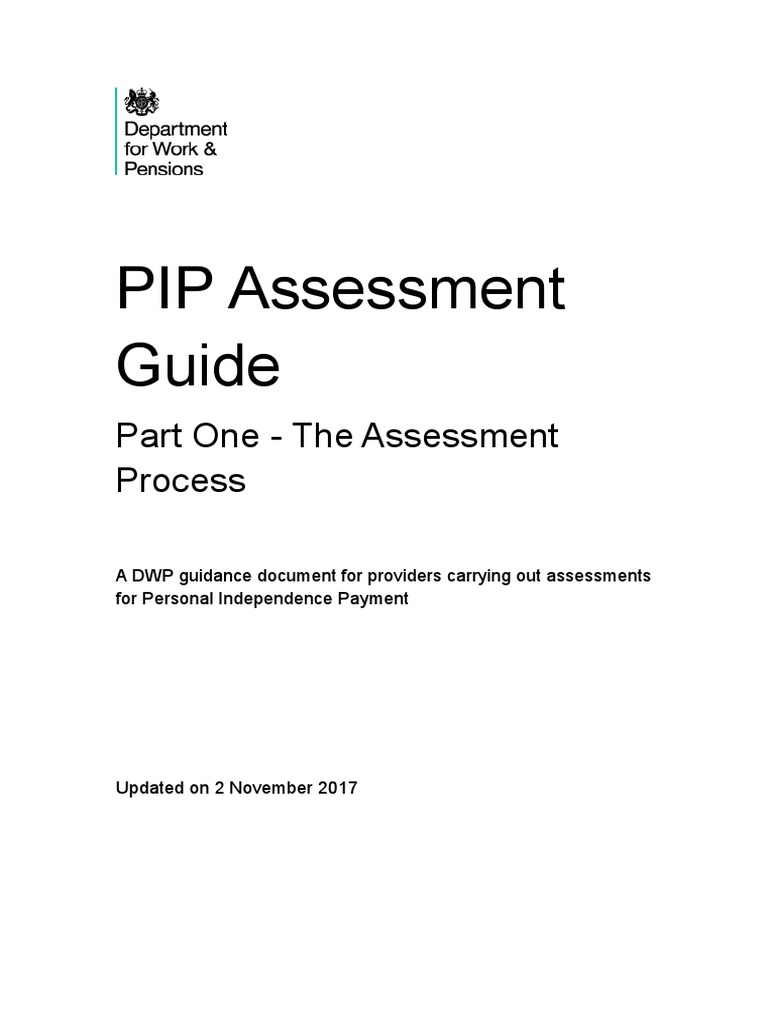 Department
for Work &
Pensions

PIP Assessment Guide

Part One - The Assessment Process

A DWP guidance document for providers carrying out assessments for Personal Independence Payment

Updated on 2 November 2017